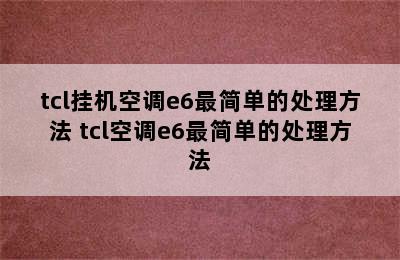 tcl挂机空调e6最简单的处理方法 tcl空调e6最简单的处理方法